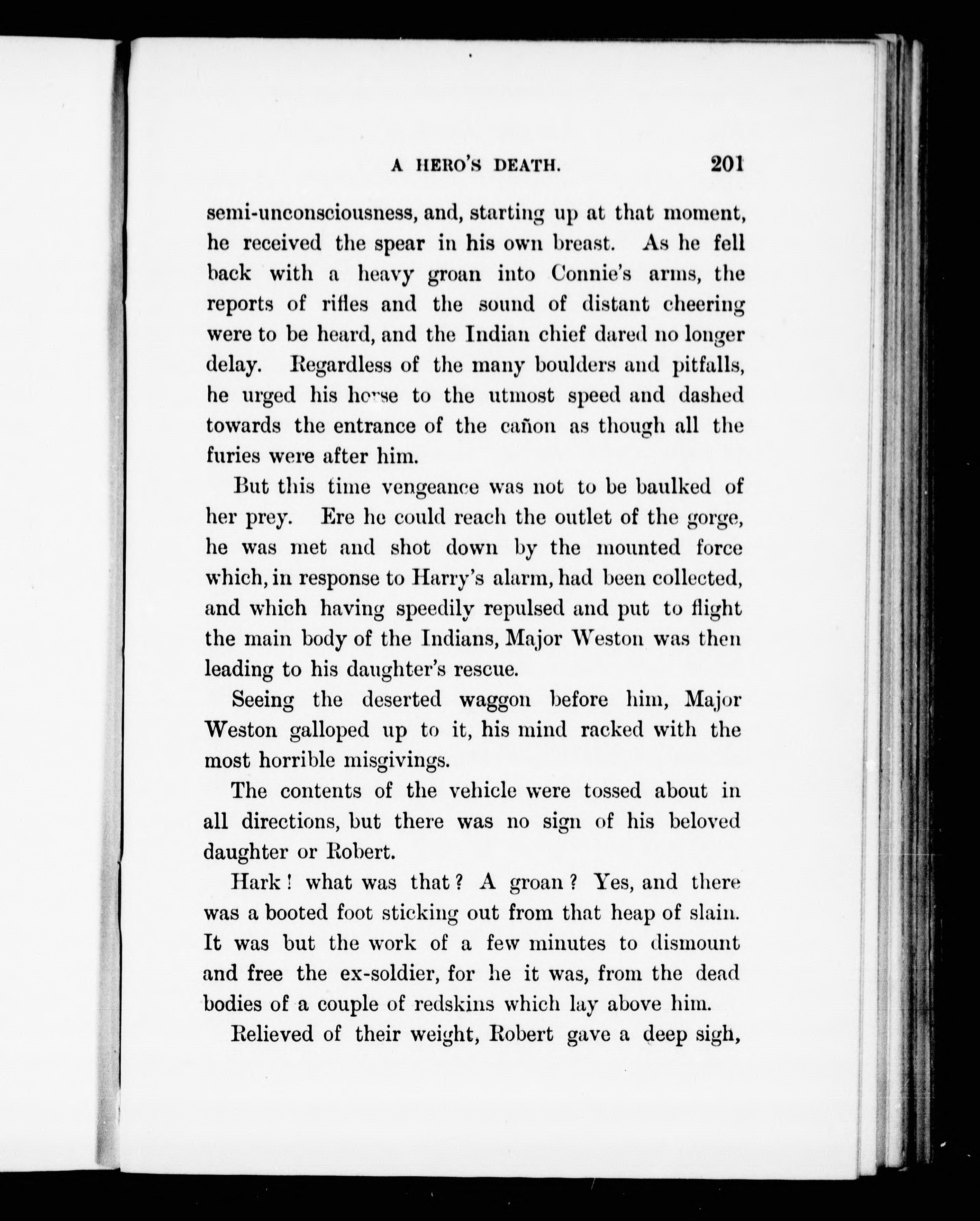 A HERO'S DEATH. 201

semi-unconsciousness, and, starting up at that moment, he received the spear in his own breast. As he fell back with a heavy groan into Connie's arms, the reports of rifles and the sound of distant cheering were to be heard, and the Indian chief dared no longer delay. Regardless of the many boulders and pitfalls, he urged his horse to the utmost speed and dashed towards the entrance of the cañon as though all the furies were after him.

But this time vengeance was not to be baulked of her prey. Ere he could reach the outlet of the gorge, he was met and shot down by the mounted force which, in response to Harry's alarm, had been collected, and which having speedily repulsed and put to flight the main body of the Indians, Major Weston was then leading to his daughter's rescue.

Seeing the deserted waggon before him, Major Weston galloped up to it, his mind racked with the most horrible misgivings.

The contents of the vehicle were tossed about in all directions, but there was no sign of his beloved daughter or Robert.

Hark! what was that? A groan? Yes, and there was a booted foot sticking out from that heap of slain. It was but the work of a few minutes to dismount and free the ex-soldier, for he it was, from the dead bodies of a couple of redskins which lay above him.

Relieved of their weight, Robert gave a deep sigh,